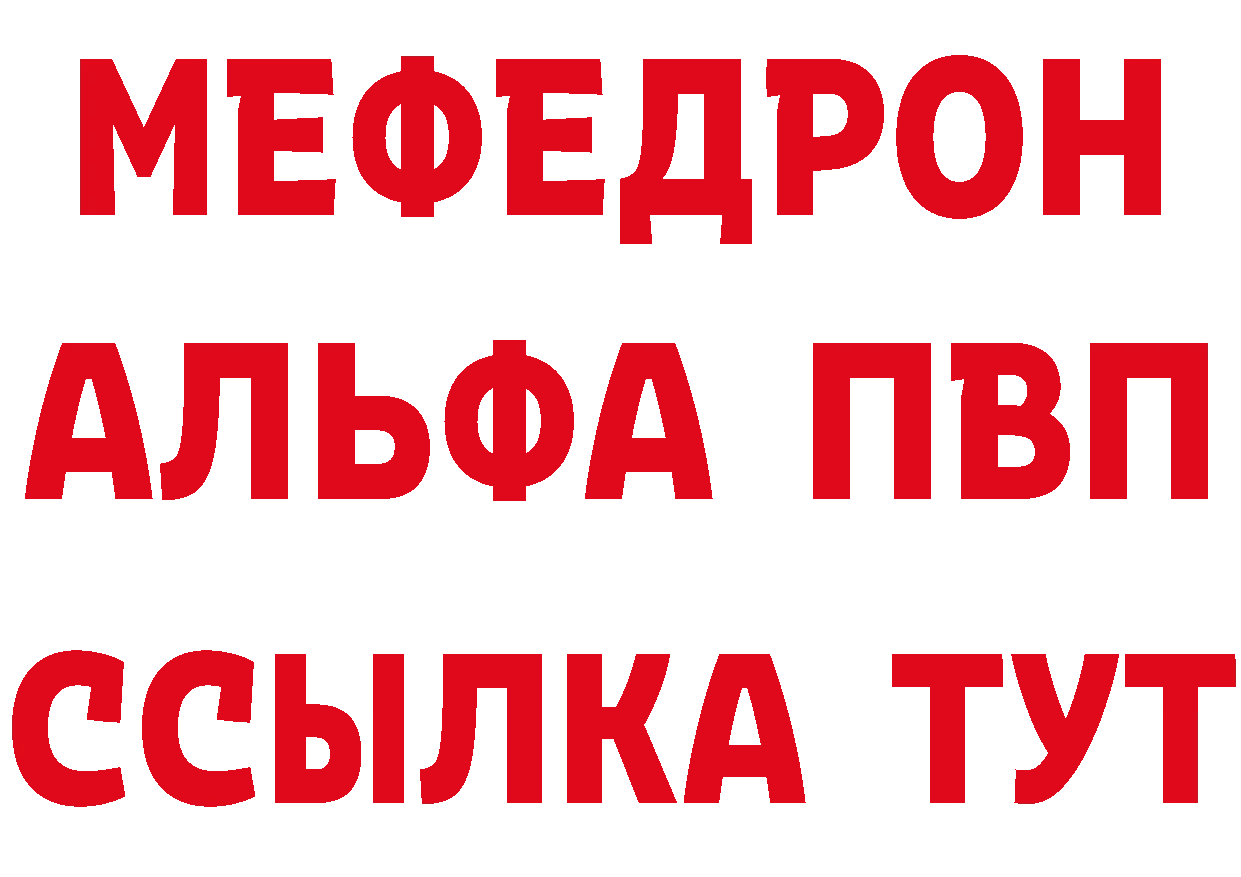 МЕФЕДРОН
АЛЬФА ПВП
ССЫЛКА ТУТ